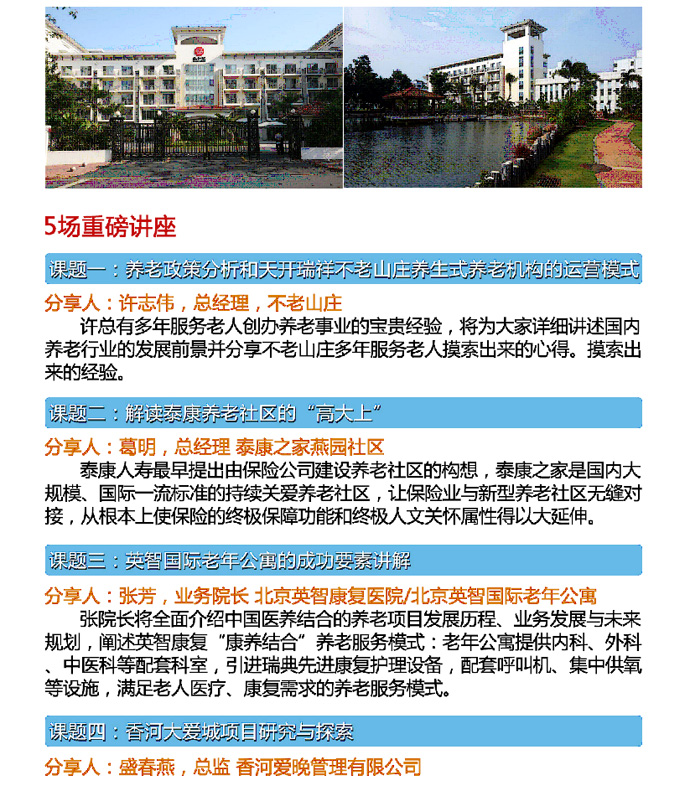 5场重磅讲座

课题一：养老政策分析和天开瑞祥不老山庄养生式养老机构的运营模式

分享人：许志伟，总经理，不老山庄

许总有多年服务老人创办养老事业的宝贵经验，将为大家详细讲述国内养老行业的发展前景并分享不老山庄多年服务老人摸索出来的心得。摸索出来的经验。

课题二：解读泰康养老社区的“高大上”

分享人：葛明，总经理 泰康之家燕园社区

泰康人寿最早提出由保险公司建设养老社区的构想，泰康之家是国内大规模、国际一流标准的持续关爱养老社区，让保险业与新型养老社区无缝对接，从根本上使保险的终极保障功能和终极人文关怀属性得以大延伸。

课题三：英智国际老年公寓的成功要素讲解

分享人：张芳，业务院长 北京英智康复医院/北京英智国际老年公寓

张院长将全面介绍中国医养结合的养老项目发展历程、业务发展与未来规划，阐述英智康复“康养结合”养老服务模式：老年公寓提供内科、外科、中医科等配套科室，引进瑞典先进康复护理设备，配套呼叫机、集中供氧等设施，满足老人医疗、康复需求的养老服务模式。

课题四：香河大爱城项目研究与探索

分享人：盛春燕，总监 香河爱晚管理有限公司